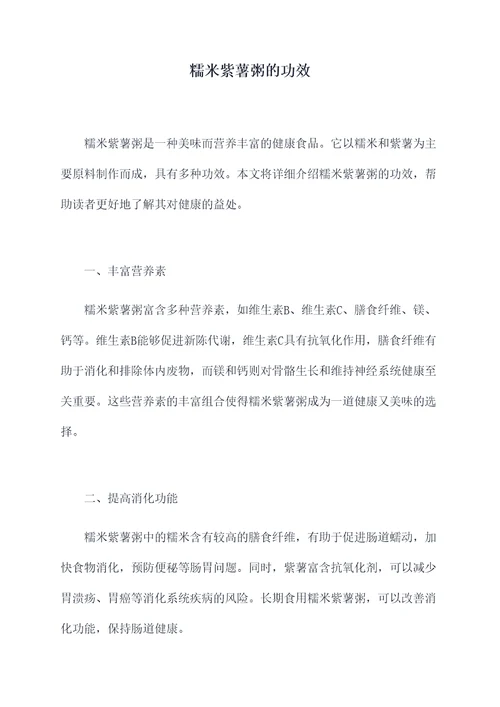 糯米紫薯粥的功效

糯米紫薯粥是一种美味而营养丰富的健康食品。它以糯米和紫薯为主要原料制作而成，具有多种功效。本文将详细介绍糯米紫薯粥的功效，帮助读者更好地了解其对健康的益处。

一、丰富营养素

糯米紫薯粥富含多种营养素，如维生素B、维生素C、膳食纤维、镁、钙等。维生素B能够促进新陈代谢，维生素C具有抗氧化作用，膳食纤维有助于消化和排除体内废物，而镁和钙则对骨骼生长和维持神经系统健康至关重要。这些营养素的丰富组合使得糯米紫薯粥成为一道健康又美味的选择。

二、提高消化功能

糯米紫薯粥中的糯米含有较高的膳食纤维，有助于促进肠道蠕动，加快食物消化，预防便秘等肠胃问题。同时，紫薯富含抗氧化剂，可以减少胃溃疡、胃癌等消化系统疾病的风险。长期食用糯米紫薯粥，可以改善消化功能，保持肠道健康。